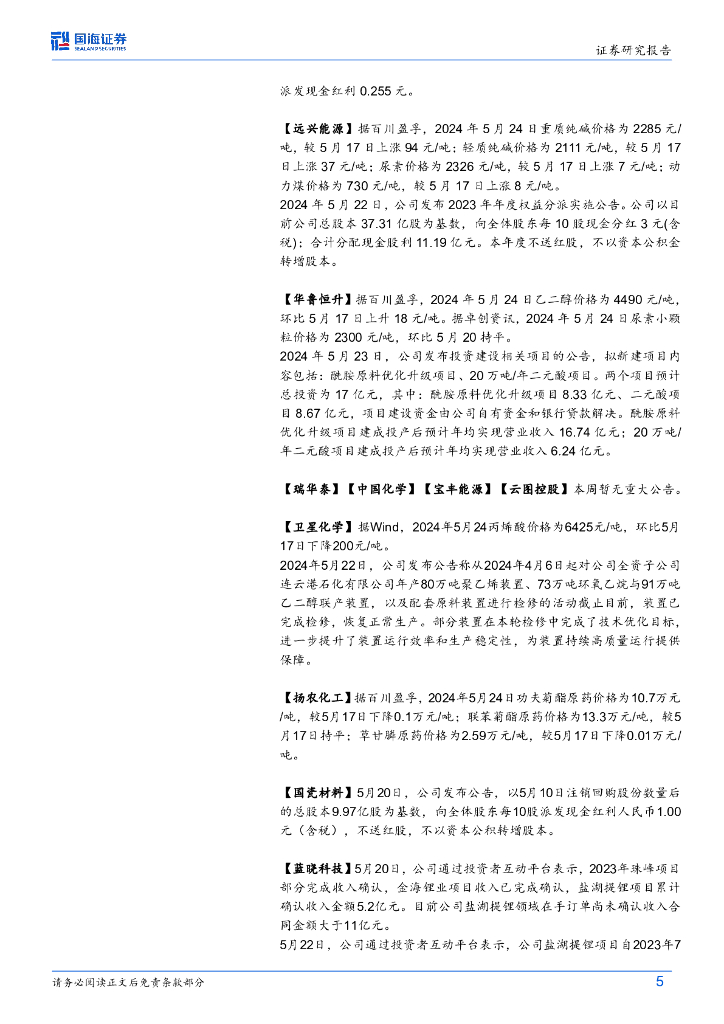 国海证券 SEALAND SECURITIES

证券研究报告

派发现金红利 0.255 元。

【远兴能源】据百川盈孚，2024 年 5 月 24 日重质纯碱价格为 2285 元/吨，较 5 月 17 日上涨 94 元/吨；轻质纯碱价格为 2111 元/吨，较 5 月 17 日上涨 37 元/吨；尿素价格为 2326 元/吨，较 5 月 17 日上涨 7 元/吨；动力煤价格为 730 元/吨，较 5 月 17 日上涨 8 元/吨。
2024 年 5 月 22 日，公司发布 2023 年年度权益分派实施公告。公司以目前公司总股本 37.31 亿股为基数，向全体股东每 10 股现金分红 3 元(含税)；合计分配现金股利 11.19 亿元。本年度不送红股，不以资本公积金转增股本。

【华鲁恒升】据百川盈孚，2024 年 5 月 24 日乙二醇价格为 4490 元/吨，环比 5 月 17 日上升 18 元/吨。据卓创资讯，2024 年 5 月 24 日尿素小颗粒价格为 2300 元/吨，环比 5 月 20 持平。
2024 年 5 月 23 日，公司发布投资建设相关项目的公告，拟新建项目内容包括：酰胺原料优化升级项目、20 万吨/年二元酸项目。两个项目预计总投资为 17 亿元，其中：酰胺原料优化升级项目 8.33 亿元、二元酸项目 8.67 亿元，项目建设资金由公司自有资金和银行贷款解决。酰胺原料优化升级项目建成投产后预计年均实现营业收入 16.74 亿元；20 万吨/年二元酸项目建成投产后预计年均实现营业收入 6.24 亿元。

【瑞华泰】【中国化学】【宝丰能源】【云图控股】本周暂无重大公告。

【卫星化学】据Wind，2024年5月24丙烯酸价格为6425元/吨，环比5月17日下降200元/吨。
2024年5月22日，公司发布公告称从2024年4月6日起对公司全资子公司连云港石化有限公司年产80万吨聚乙烯装置、73万吨环氧乙烷与91万吨乙二醇联产装置，以及配套原料装置进行检修的活动截止目前，装置已完成检修，恢复正常生产。部分装置在本轮检修中完成了技术优化目标，进一步提升了装置运行效率和生产稳定性，为装置持续高质量运行提供保障。

【扬农化工】据百川盈孚，2024年5月24日功夫菊酯原药价格为10.7万元/吨，较5月17日下降0.1万元/吨；联苯菊酯原药价格为13.3万元/吨，较5月17日持平；草甘膦原药价格为2.59万元/吨，较5月17日下降0.01万元/吨。

【国瓷材料】5月20日，公司发布公告，以5月10日注销回购股份数量后的总股本9.97亿股为基数，向全体股东每10股派发现金红利人民币1.00元（含税），不送红股，不以资本公积转增股本。

【蓝晓科技】5月20日，公司通过投资者互动平台表示，2023年珠峰项目部分完成收入确认，金海锂业项目收入已完成确认，盐湖提锂项目累计确认收入金额5.2亿元。目前公司盐湖提锂领域在手订单尚未确认收入合同金额大于11亿元。
5月22日，公司通过投资者互动平台表示，公司盐湖提锂项目自2023年7

请务必阅读正文后免责条款部分

5